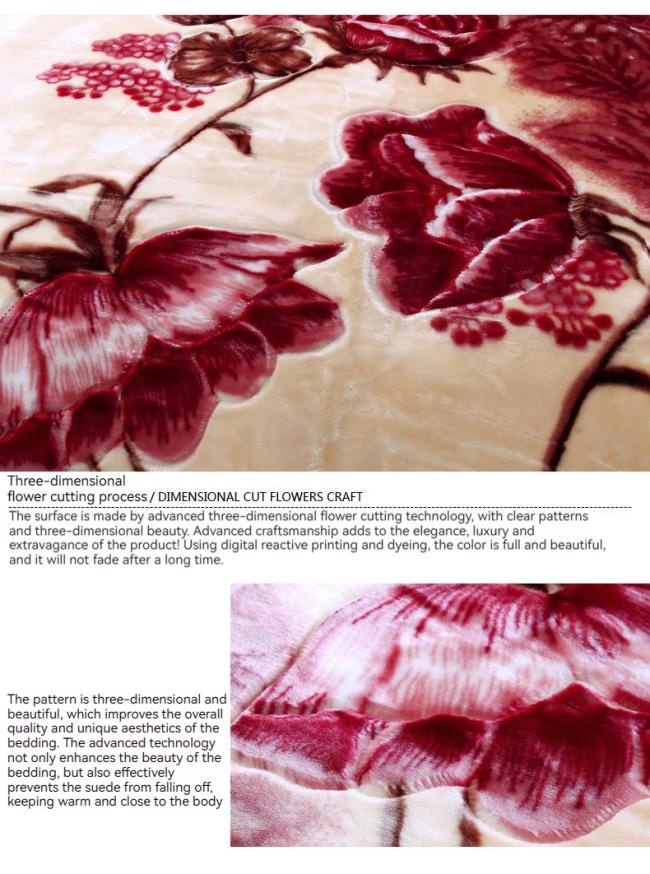 Three-dimensional
flower cutting process / DIMENSIONAL CUT FLOWERS CRAFT

The surface is made by advanced three-dimensional flower cutting technology, with clear patterns and three-dimensional beauty. Advanced craftsmanship adds to the elegance, luxury and extravagance of the product! Using digital reactive printing and dyeing, the color is full and beautiful, and it will not fade after a long time.

The pattern is three-dimensional and beautiful, which improves the overall quality and unique aesthetics of the bedding. The advanced technology not only enhances the beauty of the bedding, but also effectively prevents the suede from falling off, keeping warm and close to the body